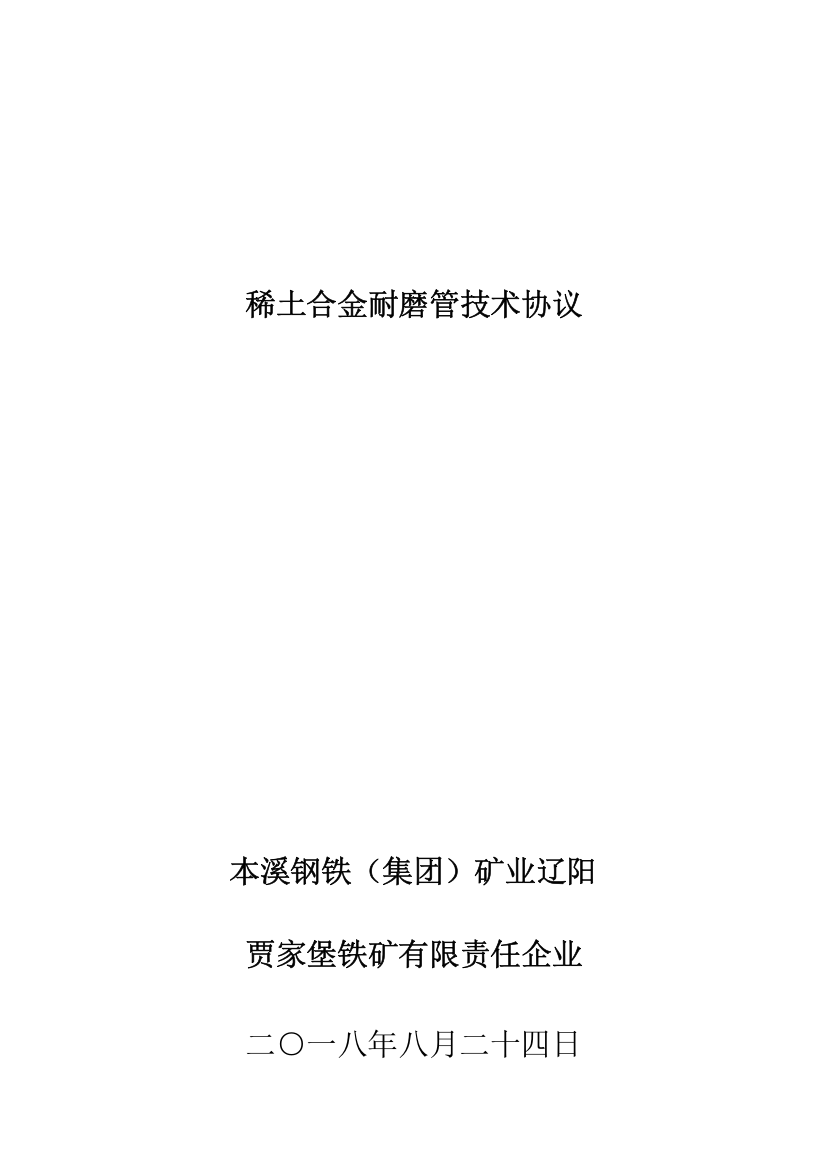 稀土合金耐磨管技术协议

本溪钢铁（集团）矿业辽阳

贾家堡铁矿有限责任企业

二〇一八年八月二十四日